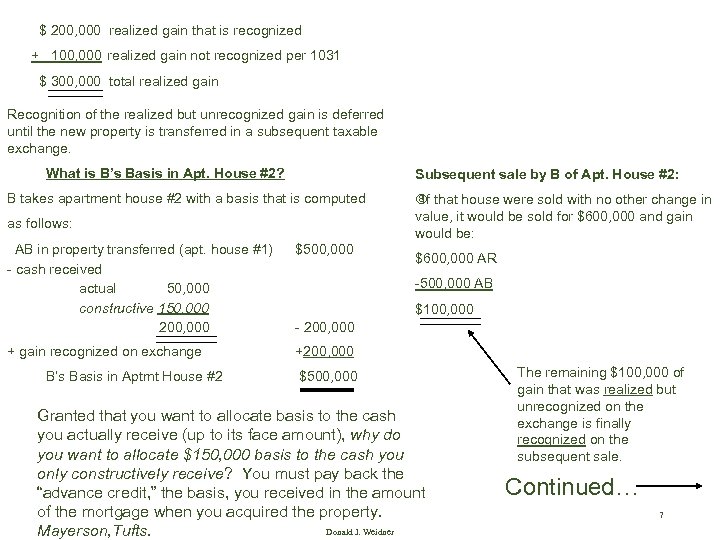 $ 200,000 realized gain that is recognized

+ 100,000 realized gain not recognized per 1031

$ 300,000 total realized gain

Recognition of the realized but unrecognized gain is deferred until the new property is transferred in a subsequent taxable exchange.

What is B's Basis in Apt. House #2?

B takes apartment house #2 with a basis that is computed as follows:

AB in property transferred (apt. house #1) $500,000

- cash received

actual 50,000

constructive 150,000

200,000 - 200,000

+ gain recognized on exchange +200,000

B's Basis in Aptmt House #2 $500,000

Granted that you want to allocate basis to the cash you actually receive (up to its face amount), why do you want to allocate $150,000 basis to the cash you only constructively receive? You must pay back the "advance credit," the basis, you received in the amount of the mortgage when you acquired the property. Mayerson, Tufts.

Subsequent sale by B of Apt. House #2:

If that house were sold with no other change in value, it would be sold for $600,000 and gain would be:

$600,000 AR

-500,000 AB

$100,000

The remaining $100,000 of gain that was realized but unrecognized on the exchange is finally recognized on the subsequent sale.

Continued…

Donald J. Weidner

7